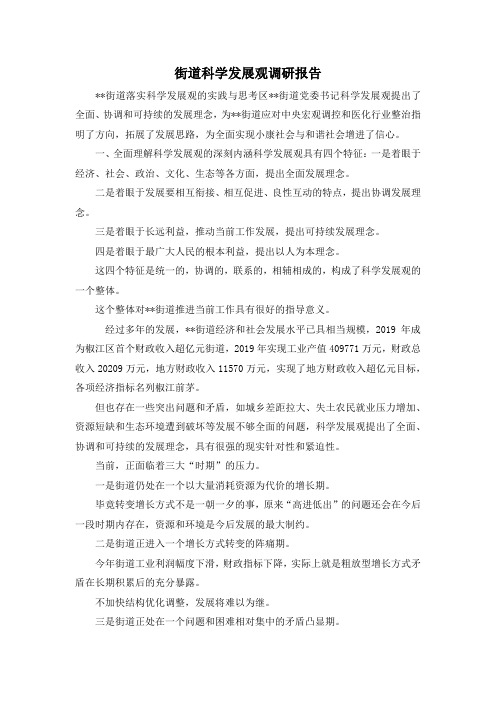 街道科学发展观调研报告

**街道落实科学发展观的实践与思考区**街道党委书记科学发展观提出了全面、协调和可持续的发展理念，为**街道应对中央宏观调控和医化行业整治指明了方向，拓展了发展思路，为全面实现小康社会与和谐社会增进了信心。

一、全面理解科学发展观的深刻内涵科学发展观具有四个特征：一是着眼于经济、社会、政治、文化、生态等各方面，提出全面发展理念。

二是着眼于发展要相互衔接、相互促进、良性互动的特点，提出协调发展理念。

三是着眼于长远利益，推动当前工作发展，提出可持续发展理念。

四是着眼于最广大人民的根本利益，提出以人为本理念。

这四个特征是统一的，协调的，联系的，相辅相成的，构成了科学发展观的一个整体。

这个整体对**街道推进当前工作具有很好的指导意义。

经过多年的发展，**街道经济和社会发展水平已具相当规模，2019 年成为椒江区首个财政收入超亿元街道，2019 年实现工业产值 409771 万元，财政总收入 20209 万元，地方财政收入 11570 万元，实现了地方财政收入超亿元目标，各项经济指标名列椒江前茅。

但也存在一些突出问题和矛盾，如城乡差距拉大、失土农民就业压力增加、资源短缺和生态环境遭到破坏等发展不够全面的问题，科学发展观提出了全面、协调和可持续的发展理念，具有很强的现实针对性和紧迫性。

当前，正面临着三大“时期”的压力。

一是街道仍处在一个以大量消耗资源为代价的增长期。

毕竟转变增长方式不是一朝一夕的事，原来“高进低出”的问题还会在今后一段时期内存在，资源和环境是今后发展的最大制约。

二是街道正进入一个增长方式转变的阵痛期。

今年街道工业利润幅度下滑，财政指标下降，实际上就是粗放型增长方式矛盾在长期积累后的充分暴露。

不加快结构优化调整，发展将难以为继。

三是街道正处在一个问题和困难相对集中的矛盾凸显期。